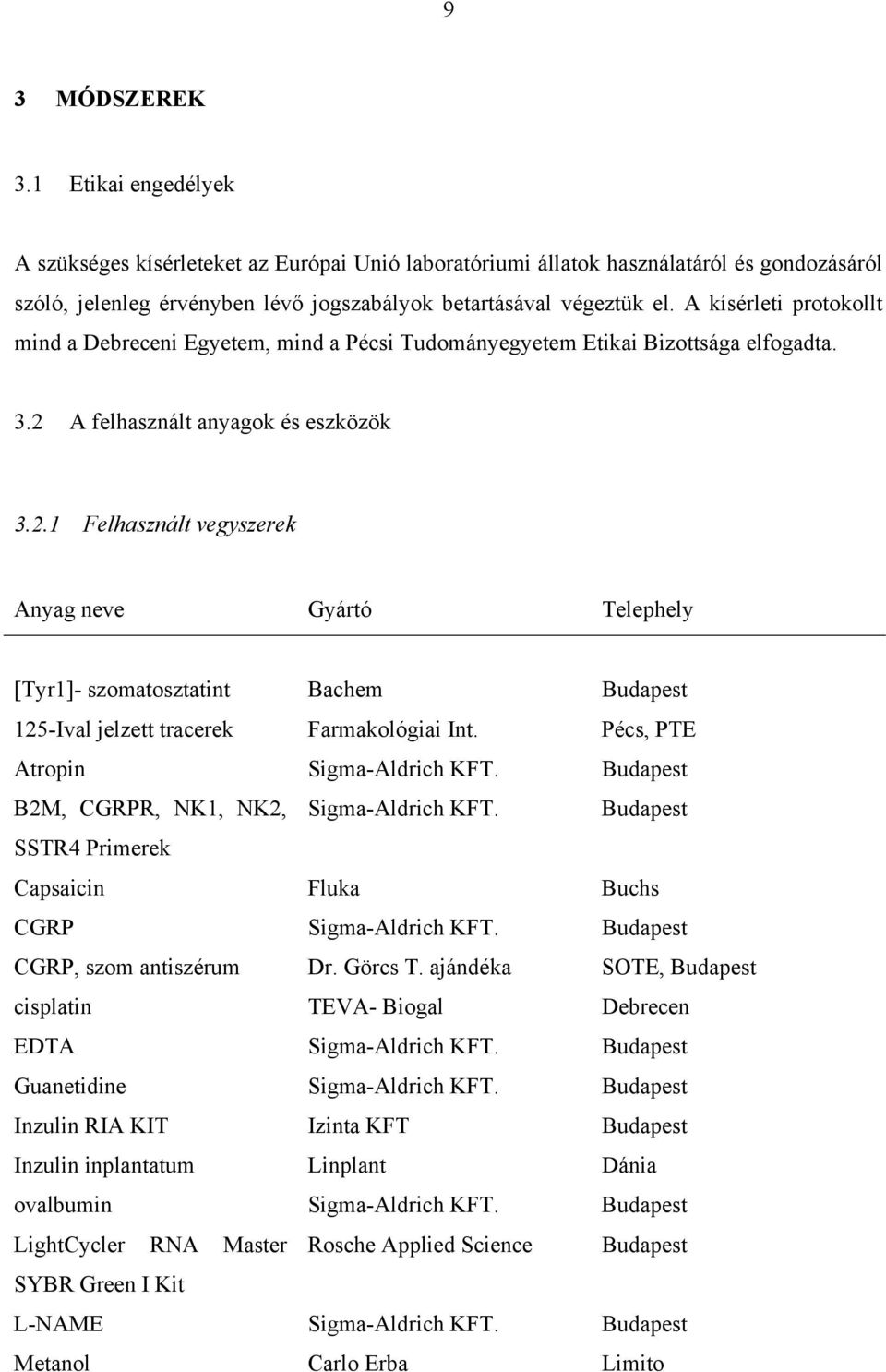 9

3 MÓDSZEREK

3.1 Etikai engedélyek

A szükséges kísérleteket az Európai Unió laboratóriumi állatok használatáról és gondozásáról szóló, jelenleg érvényben lévő jogszabályok betartásával végeztük el. A kísérleti protokollt mind a Debreceni Egyetem, mind a Pécsi Tudományegyetem Etikai Bizottsága elfogadta.

3.2 A felhasznált anyagok és eszközök

3.2.1 Felhasznált vegyszerek

| Anyag neve | Gyártó | Telephely |
|---|---|---|
| [Tyr1]- szomatosztatint | Bachem | Budapest |
| 125-Ival jelzett tracerek | Farmakológiai Int. | Pécs, PTE |
| Atropin | Sigma-Aldrich KFT. | Budapest |
| B2M, CGRPR, NK1, NK2, SSTR4 Primerek | Sigma-Aldrich KFT. | Budapest |
| Capsaicin | Fluka | Buchs |
| CGRP | Sigma-Aldrich KFT. | Budapest |
| CGRP, szom antiszérum | Dr. Görcs T. ajándéka | SOTE, Budapest |
| cisplatin | TEVA- Biogal | Debrecen |
| EDTA | Sigma-Aldrich KFT. | Budapest |
| Guanetidine | Sigma-Aldrich KFT. | Budapest |
| Inzulin RIA KIT | Izinta KFT | Budapest |
| Inzulin inplantatum | Linplant | Dánia |
| ovalbumin | Sigma-Aldrich KFT. | Budapest |
| LightCycler RNA Master SYBR Green I Kit | Rosche Applied Science | Budapest |
| L-NAME | Sigma-Aldrich KFT. | Budapest |
| Metanol | Carlo Erba | Limito |